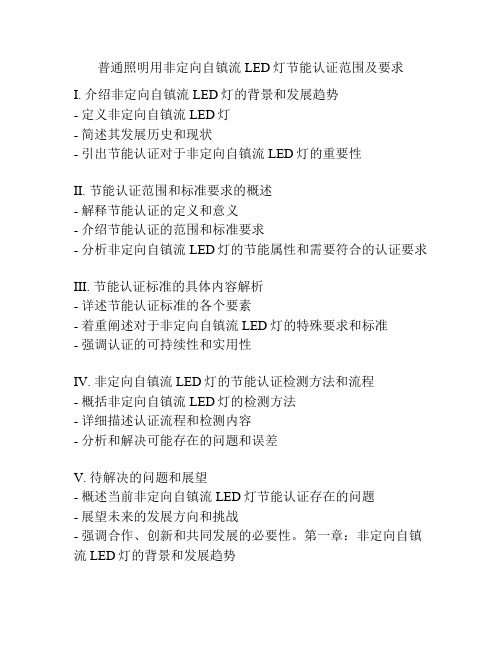 普通照明用非定向自镇流 LED 灯节能认证范围及要求

I. 介绍非定向自镇流 LED 灯的背景和发展趋势
- 定义非定向自镇流 LED 灯
- 简述其发展历史和现状
- 引出节能认证对于非定向自镇流 LED 灯的重要性

II. 节能认证范围和标准要求的概述
- 解释节能认证的定义和意义
- 介绍节能认证的范围和标准要求
- 分析非定向自镇流 LED 灯的节能属性和需要符合的认证要求

III. 节能认证标准的具体内容解析
- 详述节能认证标准的各个要素
- 着重阐述对于非定向自镇流 LED 灯的特殊要求和标准
- 强调认证的可持续性和实用性

IV. 非定向自镇流 LED 灯的节能认证检测方法和流程
- 概括非定向自镇流 LED 灯的检测方法
- 详细描述认证流程和检测内容
- 分析和解决可能存在的问题和误差

V. 待解决的问题和展望
- 概述当前非定向自镇流 LED 灯节能认证存在的问题
- 展望未来的发展方向和挑战
- 强调合作、创新和共同发展的必要性。第一章：非定向自镇流 LED 灯的背景和发展趋势